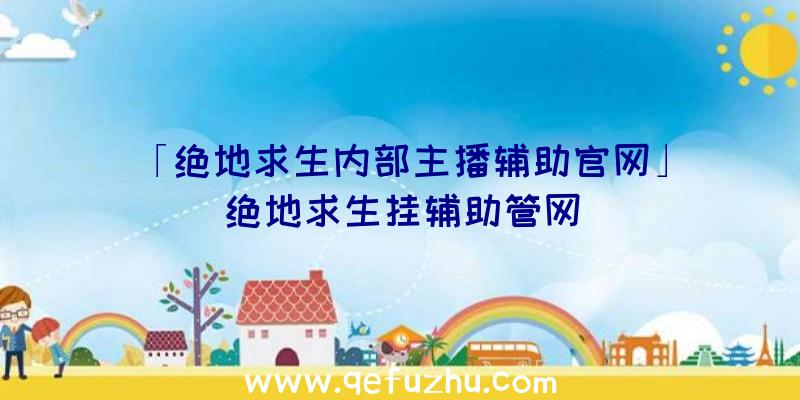 「绝地求生内部主播辅助官网」
绝地求生挂辅助管网

www.qefuzhu.com